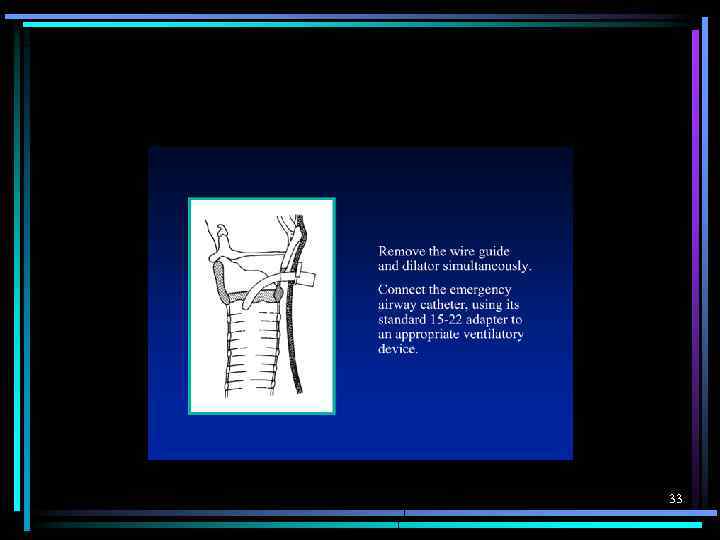 Remove the wire guide and dilator simultaneously.

Connect the emergency airway catheter, using its standard 15-22 adapter to an appropriate ventilatory device.

33